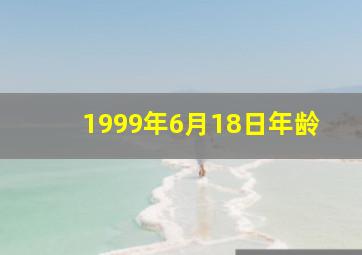 1999年6月18日年龄